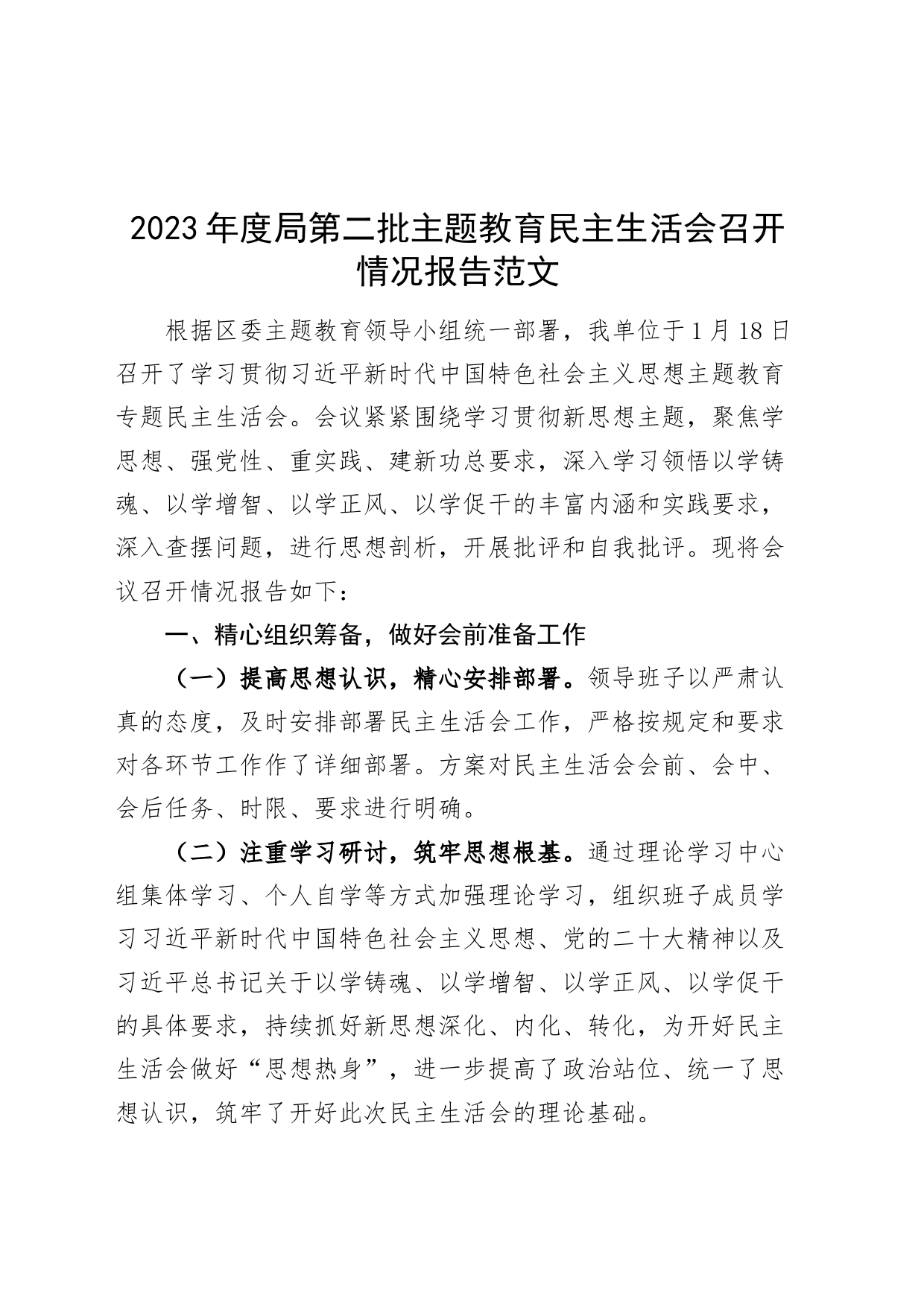 2023年度局第二批主题教育民主生活会召开情况报告范文

根据区委主题教育领导小组统一部署，我单位于1月18日召开了学习贯彻习近平新时代中国特色社会主义思想主题教育专题民主生活会。会议紧紧围绕学习贯彻新思想主题，聚焦学思想、强党性、重实践、建新功总要求，深入学习领悟以学铸魂、以学增智、以学正风、以学促干的丰富内涵和实践要求，深入查摆问题，进行思想剖析，开展批评和自我批评。现将会议召开情况报告如下：

一、精心组织筹备，做好会前准备工作

（一）提高思想认识，精心安排部署。领导班子以严肃认真的态度，及时安排部署民主生活会工作，严格按规定和要求对各环节工作作了详细部署。方案对民主生活会会前、会中、会后任务、时限、要求进行明确。

（二）注重学习研讨，筑牢思想根基。通过理论学习中心组集体学习、个人自学等方式加强理论学习，组织班子成员学习习近平新时代中国特色社会主义思想、党的二十大精神以及习近平总书记关于以学铸魂、以学增智、以学正风、以学促干的具体要求，持续抓好新思想深化、内化、转化，为开好民主生活会做好“思想热身”，进一步提高了政治站位、统一了思想认识，筑牢了开好此次民主生活会的理论基础。